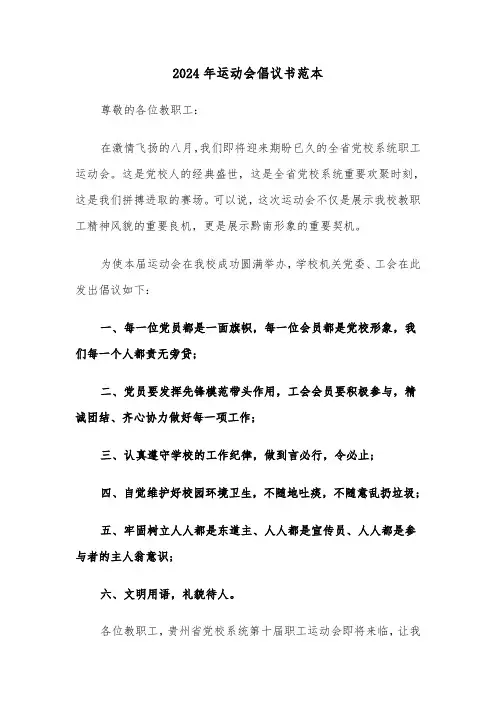 2024年运动会倡议书范本

尊敬的各位教职工：

在激情飞扬的八月，我们即将迎来期盼已久的全省党校系统职工运动会。这是党校人的经典盛世，这是全省党校系统重要欢聚时刻，这是我们拼搏进取的赛场。可以说，这次运动会不仅是展示我校教职工精神风貌的重要良机，更是展示黔南形象的重要契机。

为使本届运动会在我校成功圆满举办，学校机关党委、工会在此发出倡议如下：

一、每一位党员都是一面旗帜，每一位会员都是党校形象，我们每一个人都责无旁贷；

二、党员要发挥先锋模范带头作用，工会会员要积极参与，精诚团结、齐心协力做好每一项工作；

三、认真遵守学校的工作纪律，做到言必行，令必止；

四、自觉维护好校园环境卫生，不随地吐痰，不随意乱扔垃圾；

五、牢固树立人人都是东道主、人人都是宣传员、人人都是参与者的主人翁意识；

六、文明用语，礼貌待人。

各位教职工，贵州省党校系统第十届职工运动会即将来临，让我